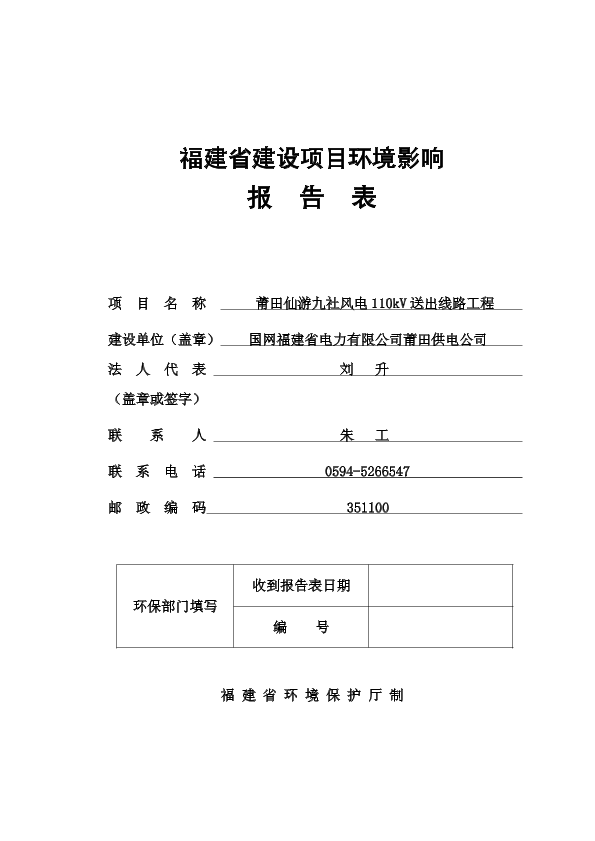 福建省建设项目环境影响

报 告 表

项 目 名 称 莆田仙游九社风电 110kV 送出线路工程

建设单位（盖章） 国网福建省电力有限公司莆田供电公司

法 人 代 表 刘 升

（盖章或签字）

联 系 人 朱 工

联 系 电 话 0594-5266547

邮 政 编 码 351100

| 环保部门填写 | 收到报告表日期 | |
|---|---|---|
| | 编 号 | |

福 建 省 环 境 保 护 厅 制